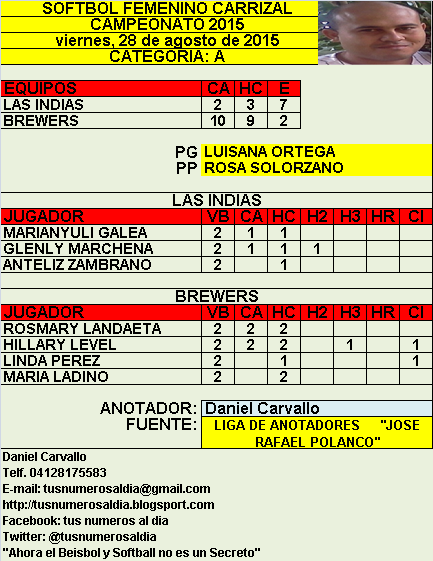 SOFTBOL FEMENINO CARRIZAL
CAMPEONATO 2015
viernes, 28 de agosto de 2015
CATEGORIA: A

| EQUIPOS | CA | HC | E |
|---|---|---|---|
| LAS INDIAS | 2 | 3 | 7 |
| BREWERS | 10 | 9 | 2 |

PG LUISANA ORTEGA
PP ROSA SOLORZANO

LAS INDIAS

| JUGADOR | VB | CA | HC | H2 | H3 | HR | CI |
|---|---|---|---|---|---|---|---|
| MARIANYULI GALEA | 2 | 1 | 1 | | | | |
| GLENLY MARCHENA | 2 | 1 | 1 | 1 | | | |
| ANTELIZ ZAMBRANO | 2 | | 1 | | | | |

BREWERS

| JUGADOR | VB | CA | HC | H2 | H3 | HR | CI |
|---|---|---|---|---|---|---|---|
| ROSMARY LANDAETA | 2 | 2 | 2 | | | | |
| HILLARY LEVEL | 2 | 2 | 2 | | 1 | | 1 |
| LINDA PEREZ | 2 | | 1 | | | | 1 |
| MARIA LADINO | 2 | | 2 | | | | |

ANOTADOR: Daniel Carvallo
FUENTE: LIGA DE ANOTADORES "JOSE RAFAEL POLANCO"

Daniel Carvallo
Telf. 04128175583
E-mail: tusnumerosaldia@gmail.com
http://tusnumerosaldia.blogsport.com
Facebook: tus numeros al dia
Twitter: @tusnumerosaldia
"Ahora el Beisbol y Softball no es un Secreto"